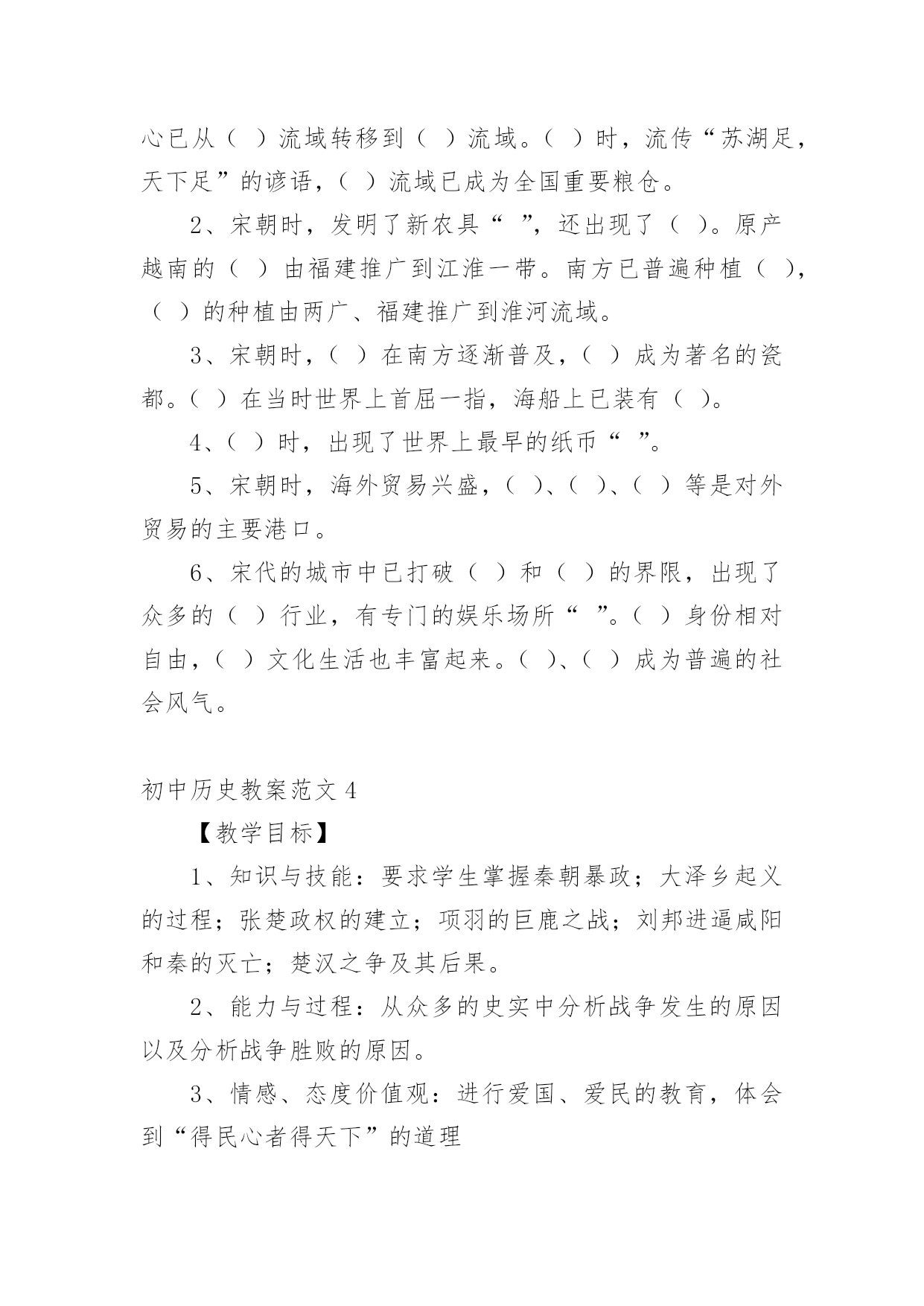 心已从（ ）流域转移到（ ）流域。（ ）时，流传“苏湖足，天下足”的谚语，（ ）流域已成为全国重要粮仓。

2、宋朝时，发明了新农具“ ”，还出现了（ ）。原产越南的（ ）由福建推广到江淮一带。南方已普遍种植（ ），（ ）的种植由两广、福建推广到淮河流域。

3、宋朝时，（ ）在南方逐渐普及，（ ）成为著名的瓷都。（ ）在当时世界上首屈一指，海船上已装有（ ）。

4、（ ）时，出现了世界上最早的纸币“ ”。

5、宋朝时，海外贸易兴盛，（ ）、（ ）、（ ）等是对外贸易的主要港口。

6、宋代的城市中已打破（ ）和（ ）的界限，出现了众多的（ ）行业，有专门的娱乐场所“ ”。（ ）身份相对自由，（ ）文化生活也丰富起来。（ ）、（ ）成为普遍的社会风气。

初中历史教案范文 4

【教学目标】

1、知识与技能：要求学生掌握秦朝暴政；大泽乡起义的过程；张楚政权的建立；项羽的巨鹿之战；刘邦进逼咸阳和秦的灭亡；楚汉之争及其后果。

2、能力与过程：从众多的史实中分析战争发生的原因以及分析战争胜败的原因。

3、情感、态度价值观：进行爱国、爱民的教育，体会到“得民心者得天下”的道理